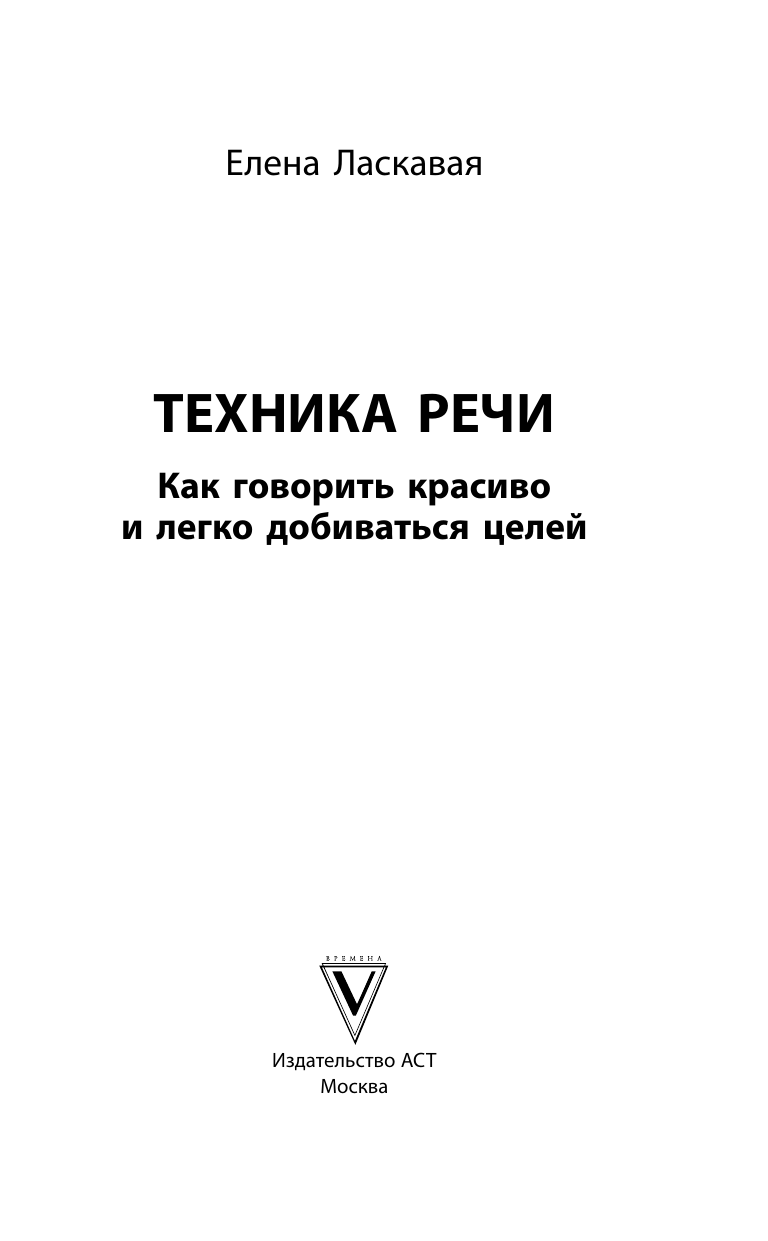 Елена Ласкавая

ТЕХНИКА РЕЧИ

Как говорить красиво и легко добиваться целей

ВРЕМЕНА

V

Издательство АСТ
Москва